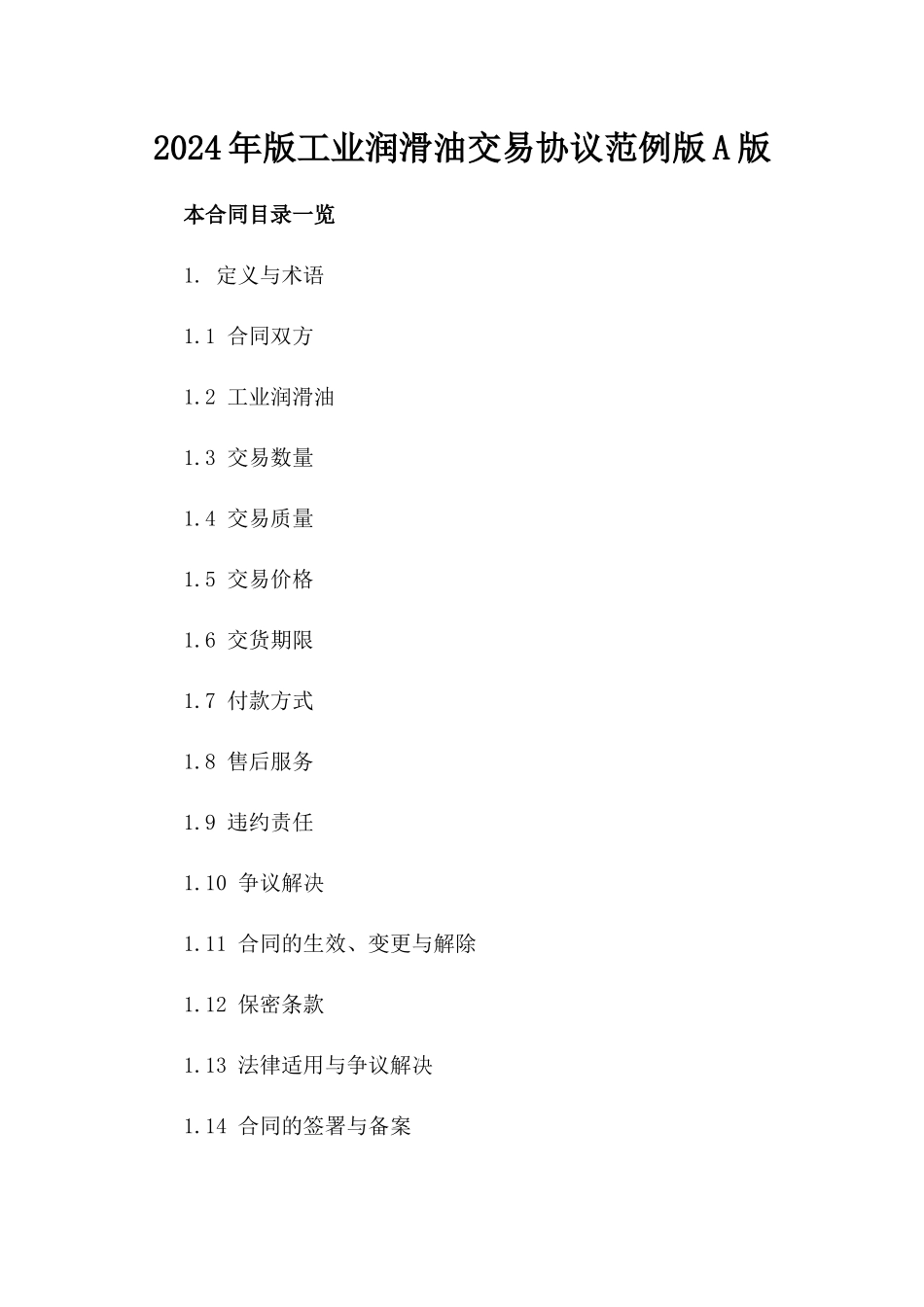 2024年版工业润滑油交易协议范例版A版

本合同目录一览

1. 定义与术语

1.1 合同双方

1.2 工业润滑油

1.3 交易数量

1.4 交易质量

1.5 交易价格

1.6 交货期限

1.7 付款方式

1.8 售后服务

1.9 违约责任

1.10 争议解决

1.11 合同的生效、变更与解除

1.12 保密条款

1.13 法律适用与争议解决

1.14 合同的签署与备案